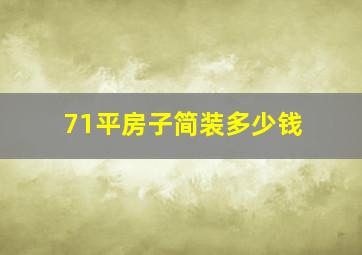 71平房子简装多少钱